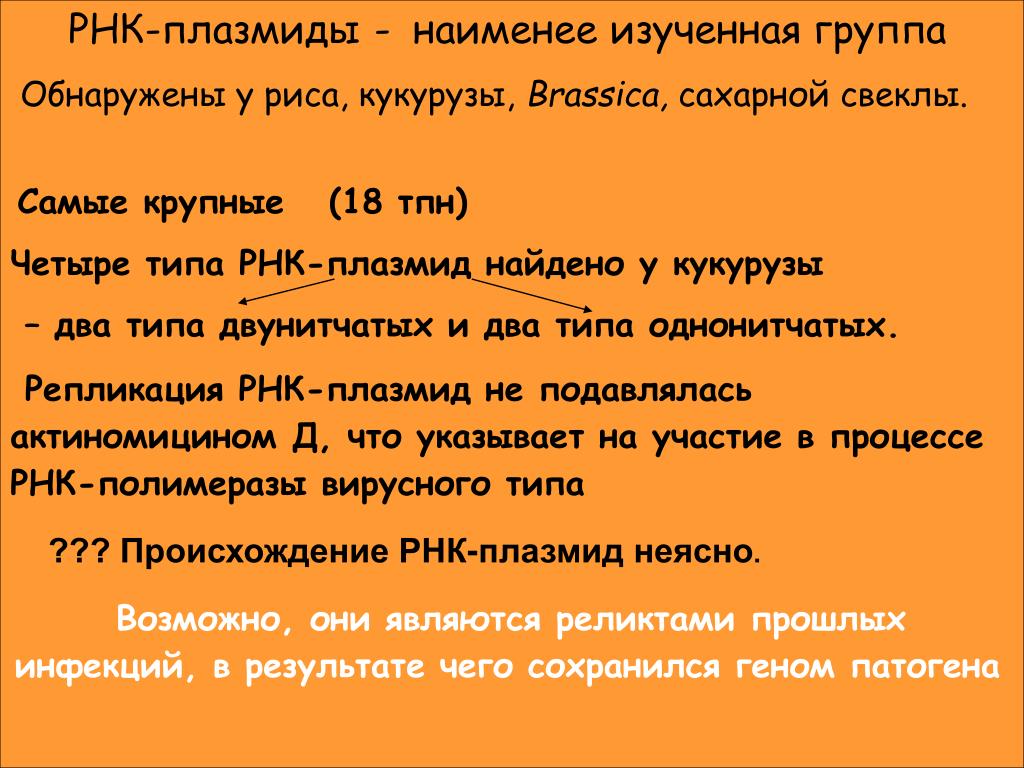 РНК-плазмиды - наименее изученная группа

Обнаружены у риса, кукурузы, Brassica, сахарной свеклы.

Самые крупные (18 тпн)

Четыре типа РНК-плазмид найдено у кукурузы

– два типа двунитчатых и два типа однонитчатых.

Репликация РНК-плазмид не подавлялась актиномицином Д, что указывает на участие в процессе РНК-полимеразы вирусного типа

??? Происхождение РНК-плазмид неясно.

Возможно, они являются реликтами прошлых инфекций, в результате чего сохранился геном патогена